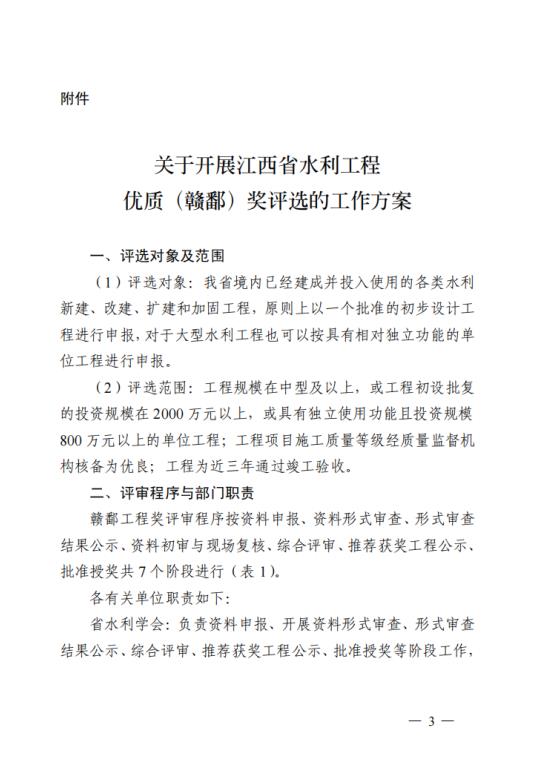 附件

关于开展江西省水利工程
优质（赣鄱）奖评选的工作方案

一、评选对象及范围

（1）评选对象：我省境内已经建成并投入使用的各类水利新建、改建、扩建和加固工程，原则上以一个批准的初步设计工程进行申报，对于大型水利工程也可以按具有相对独立功能的单位工程进行申报。

（2）评选范围：工程规模在中型及以上，或工程初设批复的投资规模在2000万元以上，或具有独立使用功能且投资规模800万元以上的单位工程；工程项目施工质量等级经质量监督机构核备为优良；工程为近三年通过竣工验收。

二、评审程序与部门职责

赣鄱工程奖评审程序按资料申报、资料形式审查、形式审查结果公示、资料初审与现场复核、综合评审、推荐获奖工程公示、批准授奖共7个阶段进行（表1）。

各有关单位职责如下：

省水利学会：负责资料申报、开展资料形式审查、形式审查结果公示、综合评审、推荐获奖工程公示、批准授奖等阶段工作，

— 3 —